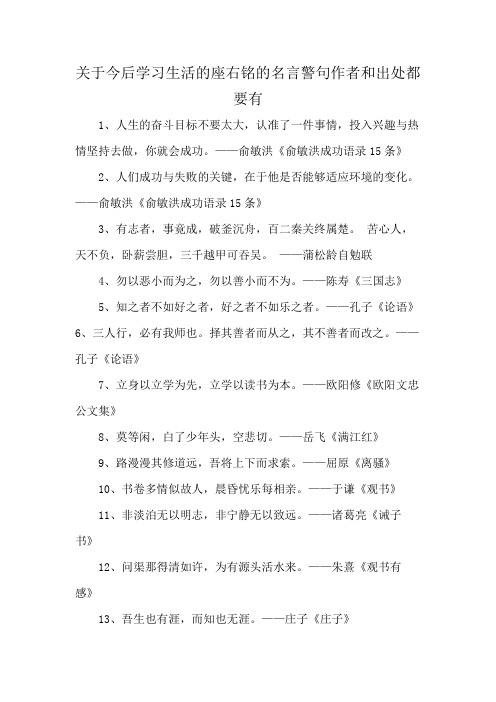 关于今后学习生活的座右铭的名言警句作者和出处都要有

1、人生的奋斗目标不要太大，认准了一件事情，投入兴趣与热情坚持去做，你就会成功。——俞敏洪《俞敏洪成功语录15条》

2、人们成功与失败的关键，在于他是否能够适应环境的变化。——俞敏洪《俞敏洪成功语录15条》

3、有志者，事竟成，破釜沉舟，百二秦关终属楚。 苦心人，天不负，卧薪尝胆，三千越甲可吞吴。 ——蒲松龄自勉联

4、勿以恶小而为之，勿以善小而不为。——陈寿《三国志》

5、知之者不如好之者，好之者不如乐之者。——孔子《论语》

6、三人行，必有我师也。择其善者而从之，其不善者而改之。——孔子《论语》

7、立身以立学为先，立学以读书为本。——欧阳修《欧阳文忠公文集》

8、莫等闲，白了少年头，空悲切。——岳飞《满江红》

9、路漫漫其修道远，吾将上下而求索。——屈原《离骚》

10、书卷多情似故人，晨昏忧乐每相亲。——于谦《观书》

11、非淡泊无以明志，非宁静无以致远。——诸葛亮《诫子书》

12、问渠那得清如许，为有源头活水来。——朱熹《观书有感》

13、吾生也有涯，而知也无涯。——庄子《庄子》